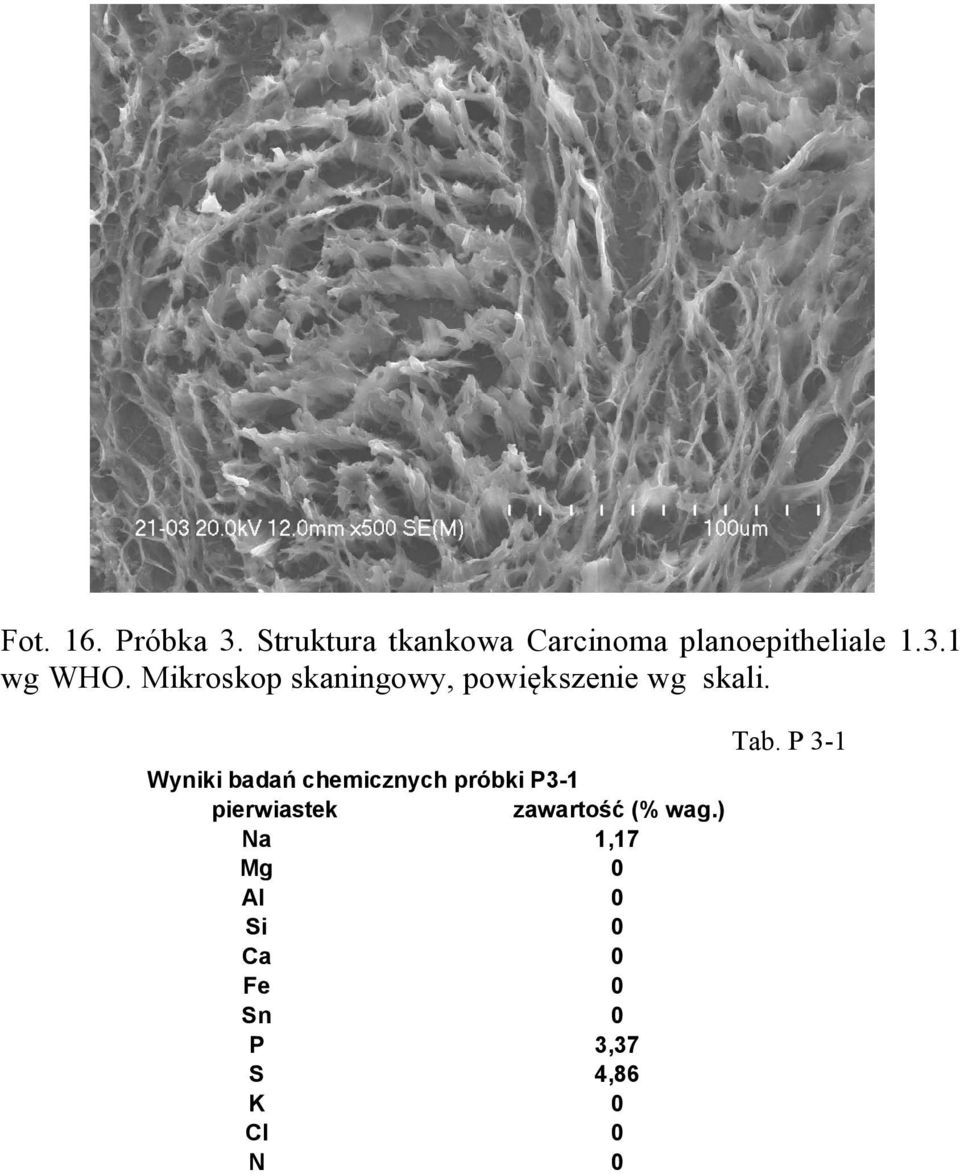 21-03 20.0kV 12.0mm x500 SE(M) 100um

Fot. 16. Próbka 3. Struktura tkankowa Carcinoma planoepitheliale 1.3.1 wg WHO. Mikroskop skaningowy, powiększenie wg skali.

Tab. P 3-1

Wyniki badań chemicznych próbki P3-1

| pierwiastek | zawartość (% wag.) |
|---|---|
| Na | 1,17 |
| Mg | 0 |
| Al | 0 |
| Si | 0 |
| Ca | 0 |
| Fe | 0 |
| Sn | 0 |
| P | 3,37 |
| S | 4,86 |
| K | 0 |
| Cl | 0 |
| N | 0 |